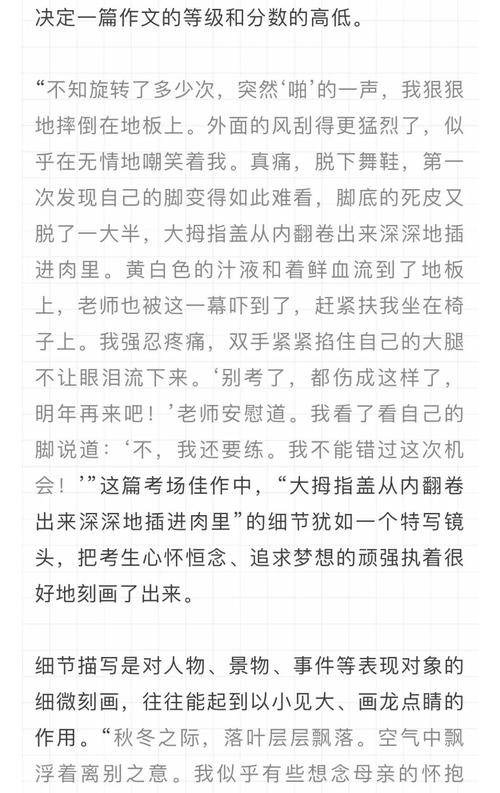 决定一篇作文的等级和分数的高低。

“不知旋转了多少次，突然‘啪’的一声，我狠狠地摔倒在地板上。外面的风刮得更猛烈了，似乎在无情地嘲笑着我。真痛，脱下舞鞋，第一次发现自己的脚变得如此难看，脚底的死皮又脱了一大半，大拇指盖从内翻卷出来深深地插进肉里。黄白色的汁液和着鲜血流到了地板上，老师也被这一幕吓到了，赶紧扶我坐在椅子上。我强忍疼痛，双手紧紧掐住自己的大腿不让眼泪流下来。‘别考了，都伤成这样了，明年再来吧！’老师安慰道。我看了看自己的脚说道：‘不，我还要练。我不能错过这次机会！’”这篇考场佳作中，“大拇指盖从内翻卷出来深深地插进肉里”的细节犹如一个特写镜头，把考生心怀恒念、追求梦想的顽强执着很好地刻画了出来。

细节描写是对人物、景物、事件等表现对象的细微刻画，往往能起到以小见大、画龙点睛的作用。“秋冬之际，落叶层层飘落。空气中飘浮着离别之意。我似乎有些想念母亲的怀抱